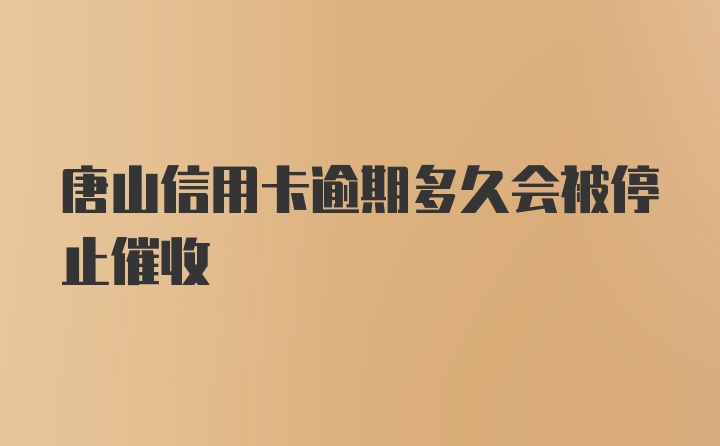 唐山信用卡逾期多久会被停止催收